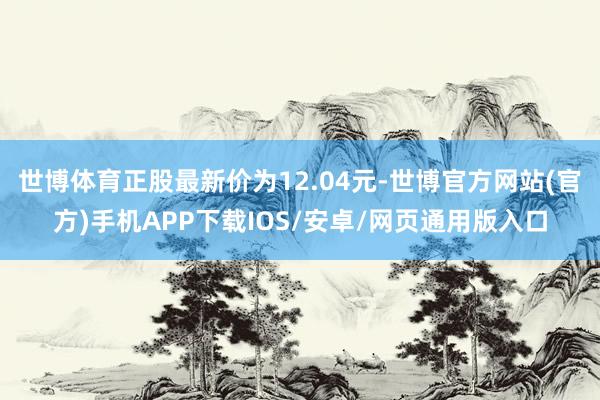 世博体育正股最新价为12.04元-世博官方网站(官方)手机APP下载IOS/安卓/网页通用版入口